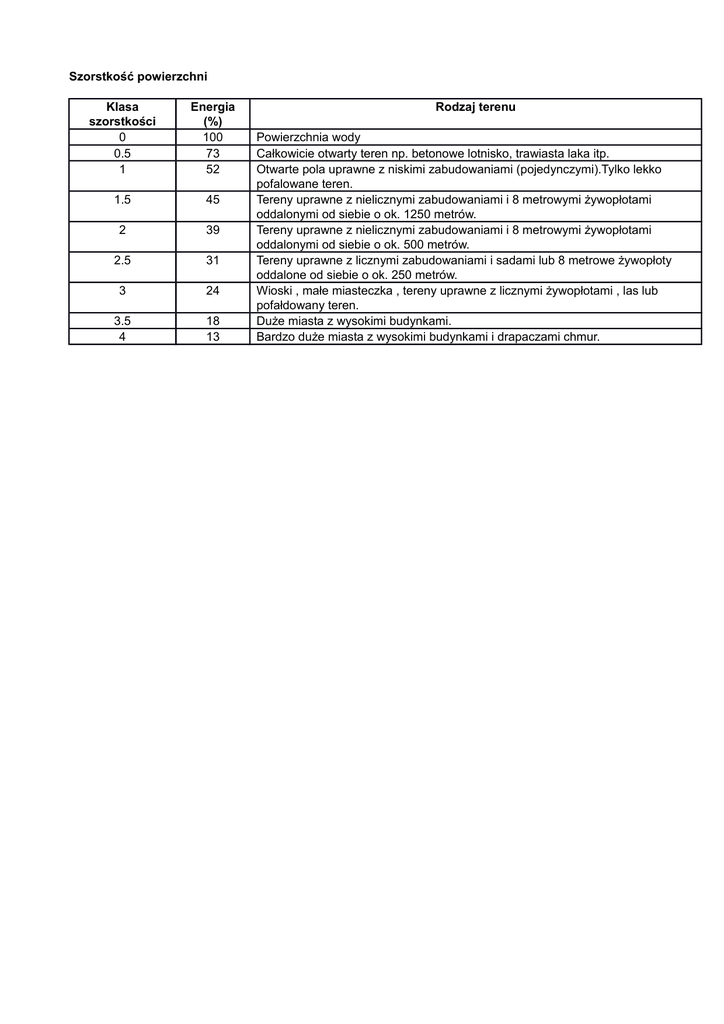 Szorstkość powierzchni

| Klasa szorstkości | Energia (%) | Rodzaj terenu |
|---|---|---|
| 0 | 100 | Powierzchnia wody |
| 0.5 | 73 | Całkowicie otwarty teren np. betonowe lotnisko, trawiasta laka itp. |
| 1 | 52 | Otwarte pola uprawne z niskimi zabudowaniami (pojedynczymi).Tylko lekko pofalowane teren. |
| 1.5 | 45 | Tereny uprawne z nielicznymi zabudowaniami i 8 metrowymi żywopłotami oddalonymi od siebie o ok. 1250 metrów. |
| 2 | 39 | Tereny uprawne z nielicznymi zabudowaniami i 8 metrowymi żywopłotami oddalonymi od siebie o ok. 500 metrów. |
| 2.5 | 31 | Tereny uprawne z licznymi zabudowaniami i sadami lub 8 metrowe żywopłoty oddalone od siebie o ok. 250 metrów. |
| 3 | 24 | Wioski , małe miasteczka , tereny uprawne z licznymi żywopłotami , las lub pofałdowany teren. |
| 3.5 | 18 | Duże miasta z wysokimi budynkami. |
| 4 | 13 | Bardzo duże miasta z wysokimi budynkami i drapaczami chmur. |